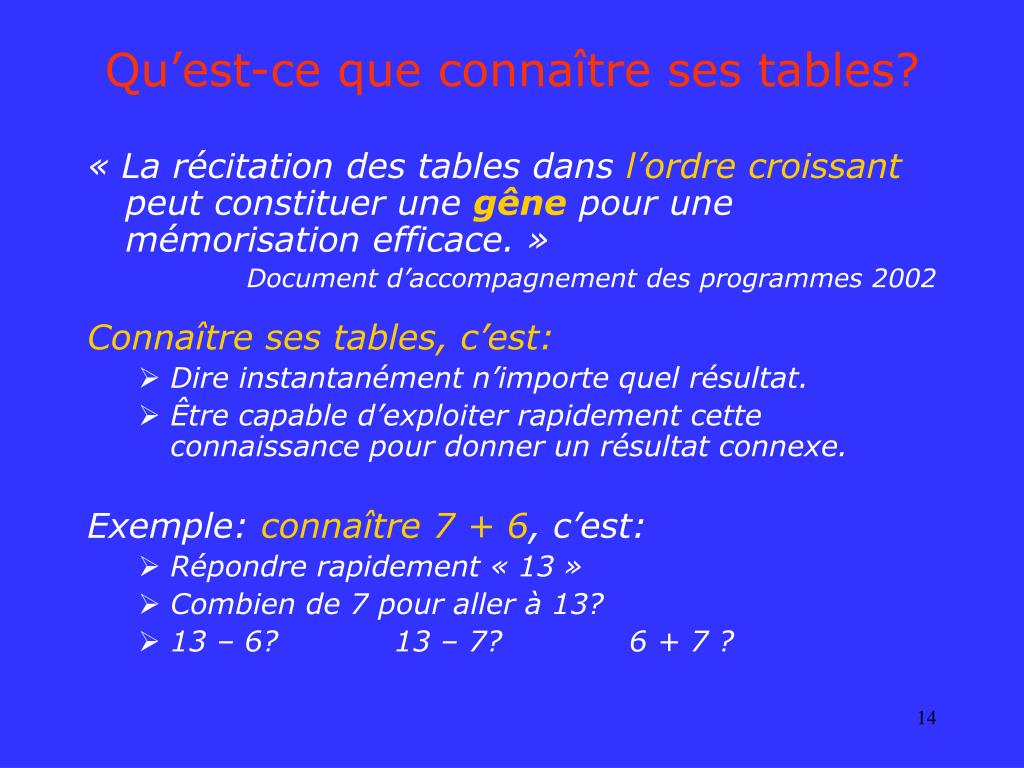 Qu’est-ce que connaître ses tables?

« La récitation des tables dans l’ordre croissant peut constituer une gêne pour une mémorisation efficace. »

Document d’accompagnement des programmes 2002

Connaître ses tables, c’est:

➢ Dire instantanément n’importe quel résultat.

➢ Être capable d’exploiter rapidement cette connaissance pour donner un résultat connexe.

Exemple: connaître 7 + 6, c’est:

➢ Répondre rapidement « 13 »

➢ Combien de 7 pour aller à 13?

➢ 13 – 6? 13 – 7? 6 + 7 ?

14